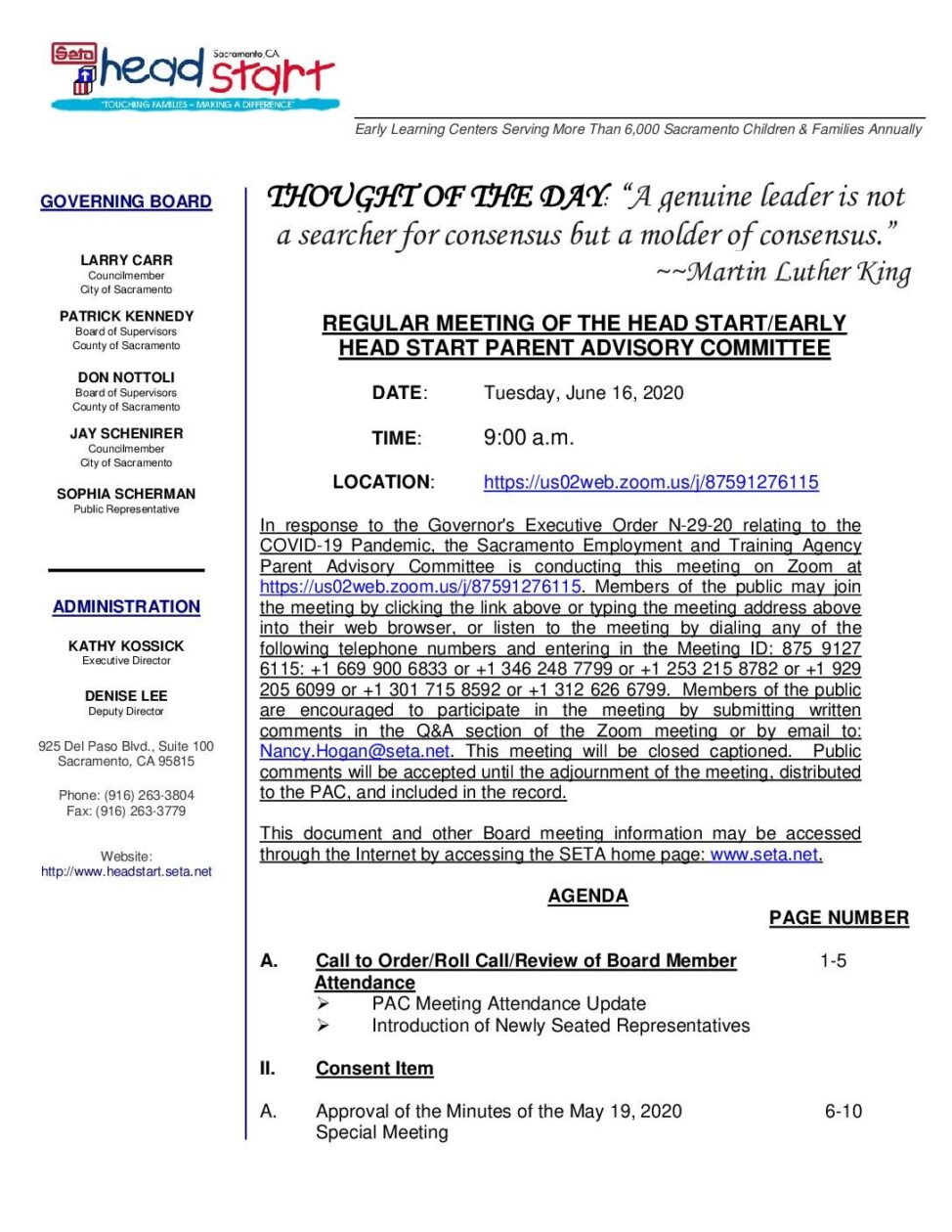 Seta head start Sacramento, CA
"TOUCHING FAMILIES – MAKING A DIFFERENCE"

Early Learning Centers Serving More Than 6,000 Sacramento Children & Families Annually

GOVERNING BOARD

LARRY CARR
Councilmember
City of Sacramento

PATRICK KENNEDY
Board of Supervisors
County of Sacramento

DON NOTTOLI
Board of Supervisors
County of Sacramento

JAY SCHENIRER
Councilmember
City of Sacramento

SOPHIA SCHERMAN
Public Representative

ADMINISTRATION

KATHY KOSSICK
Executive Director

DENISE LEE
Deputy Director

925 Del Paso Blvd., Suite 100
Sacramento, CA 95815

Phone: (916) 263-3804
Fax: (916) 263-3779

Website:
http://www.headstart.seta.net

THOUGHT OF THE DAY: "A genuine leader is not a searcher for consensus but a molder of consensus."
~~Martin Luther King

REGULAR MEETING OF THE HEAD START/EARLY HEAD START PARENT ADVISORY COMMITTEE

DATE: Tuesday, June 16, 2020

TIME: 9:00 a.m.

LOCATION: https://us02web.zoom.us/j/87591276115

In response to the Governor's Executive Order N-29-20 relating to the COVID-19 Pandemic, the Sacramento Employment and Training Agency Parent Advisory Committee is conducting this meeting on Zoom at https://us02web.zoom.us/j/87591276115. Members of the public may join the meeting by clicking the link above or typing the meeting address above into their web browser, or listen to the meeting by dialing any of the following telephone numbers and entering in the Meeting ID: 875 9127 6115: +1 669 900 6833 or +1 346 248 7799 or +1 253 215 8782 or +1 929 205 6099 or +1 301 715 8592 or +1 312 626 6799. Members of the public are encouraged to participate in the meeting by submitting written comments in the Q&A section of the Zoom meeting or by email to: Nancy.Hogan@seta.net. This meeting will be closed captioned. Public comments will be accepted until the adjournment of the meeting, distributed to the PAC, and included in the record.

This document and other Board meeting information may be accessed through the Internet by accessing the SETA home page: www.seta.net.

AGENDA

PAGE NUMBER

A. Call to Order/Roll Call/Review of Board Member Attendance 1-5
➢ PAC Meeting Attendance Update
➢ Introduction of Newly Seated Representatives

II. Consent Item

A. Approval of the Minutes of the May 19, 2020 Special Meeting 6-10